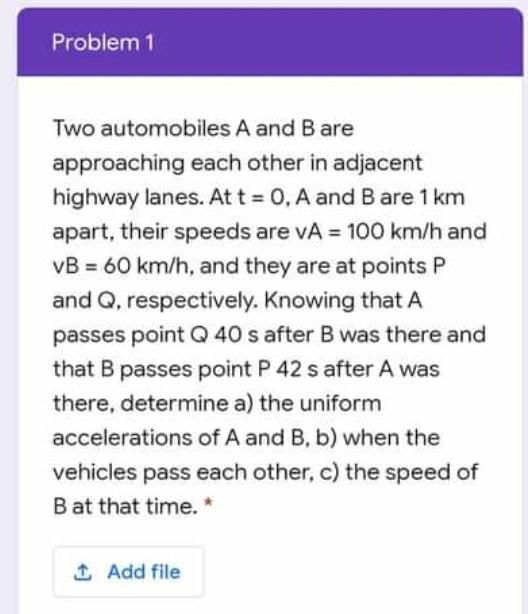 Problem 1

Two automobiles A and B are approaching each other in adjacent highway lanes. At t = 0, A and B are 1 km apart, their speeds are vA = 100 km/h and vB = 60 km/h, and they are at points P and Q, respectively. Knowing that A passes point Q 40 s after B was there and that B passes point P 42 s after A was there, determine a) the uniform accelerations of A and B, b) when the vehicles pass each other, c) the speed of B at that time. *

Add file